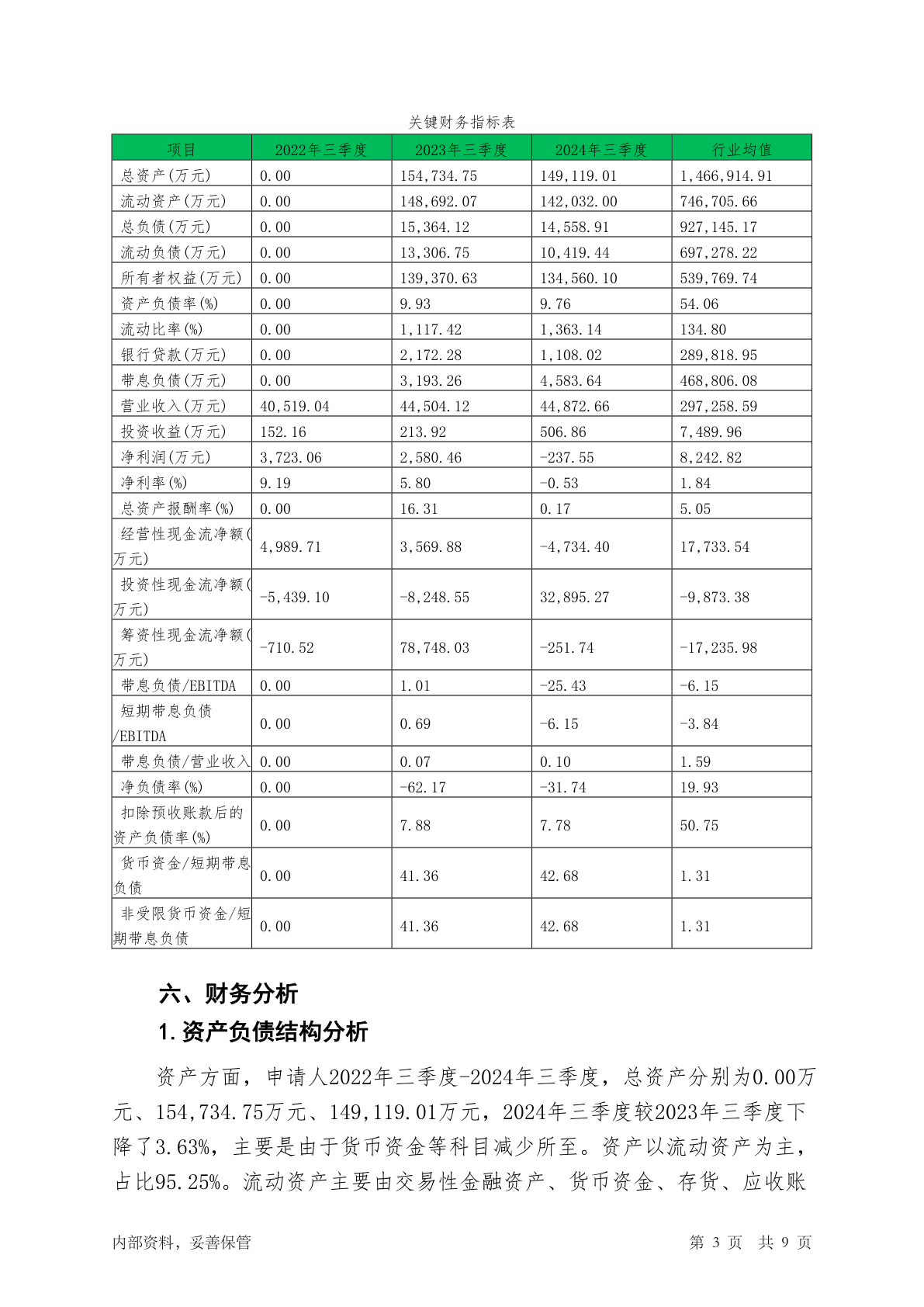 关键财务指标表

| 项目 | 2022年三季度 | 2023年三季度 | 2024年三季度 | 行业均值 |
|---|---|---|---|---|
| 总资产(万元) | 0.00 | 154,734.75 | 149,119.01 | 1,466,914.91 |
| 流动资产(万元) | 0.00 | 148,692.07 | 142,032.00 | 746,705.66 |
| 总负债(万元) | 0.00 | 15,364.12 | 14,558.91 | 927,145.17 |
| 流动负债(万元) | 0.00 | 13,306.75 | 10,419.44 | 697,278.22 |
| 所有者权益(万元) | 0.00 | 139,370.63 | 134,560.10 | 539,769.74 |
| 资产负债率(%) | 0.00 | 9.93 | 9.76 | 54.06 |
| 流动比率(%) | 0.00 | 1,117.42 | 1,363.14 | 134.80 |
| 银行贷款(万元) | 0.00 | 2,172.28 | 1,108.02 | 289,818.95 |
| 带息负债(万元) | 0.00 | 3,193.26 | 4,583.64 | 468,806.08 |
| 营业收入(万元) | 40,519.04 | 44,504.12 | 44,872.66 | 297,258.59 |
| 投资收益(万元) | 152.16 | 213.92 | 506.86 | 7,489.96 |
| 净利润(万元) | 3,723.06 | 2,580.46 | -237.55 | 8,242.82 |
| 净利率(%) | 9.19 | 5.80 | -0.53 | 1.84 |
| 总资产报酬率(%) | 0.00 | 16.31 | 0.17 | 5.05 |
| 经营性现金流净额(万元) | 4,989.71 | 3,569.88 | -4,734.40 | 17,733.54 |
| 投资性现金流净额(万元) | -5,439.10 | -8,248.55 | 32,895.27 | -9,873.38 |
| 筹资性现金流净额(万元) | -710.52 | 78,748.03 | -251.74 | -17,235.98 |
| 带息负债/EBITDA | 0.00 | 1.01 | -25.43 | -6.15 |
| 短期带息负债/EBITDA | 0.00 | 0.69 | -6.15 | -3.84 |
| 带息负债/营业收入 | 0.00 | 0.07 | 0.10 | 1.59 |
| 净负债率(%) | 0.00 | -62.17 | -31.74 | 19.93 |
| 扣除预收账款后的资产负债率(%) | 0.00 | 7.88 | 7.78 | 50.75 |
| 货币资金/短期带息负债 | 0.00 | 41.36 | 42.68 | 1.31 |
| 非受限货币资金/短期带息负债 | 0.00 | 41.36 | 42.68 | 1.31 |

六、财务分析

1.资产负债结构分析

资产方面，申请人2022年三季度-2024年三季度，总资产分别为0.00万元、154,734.75万元、149,119.01万元，2024年三季度较2023年三季度下降了3.63%，主要是由于货币资金等科目减少所至。资产以流动资产为主，占比95.25%。流动资产主要由交易性金融资产、货币资金、存货、应收账

内部资料，妥善保管　　第 3 页　共 9 页